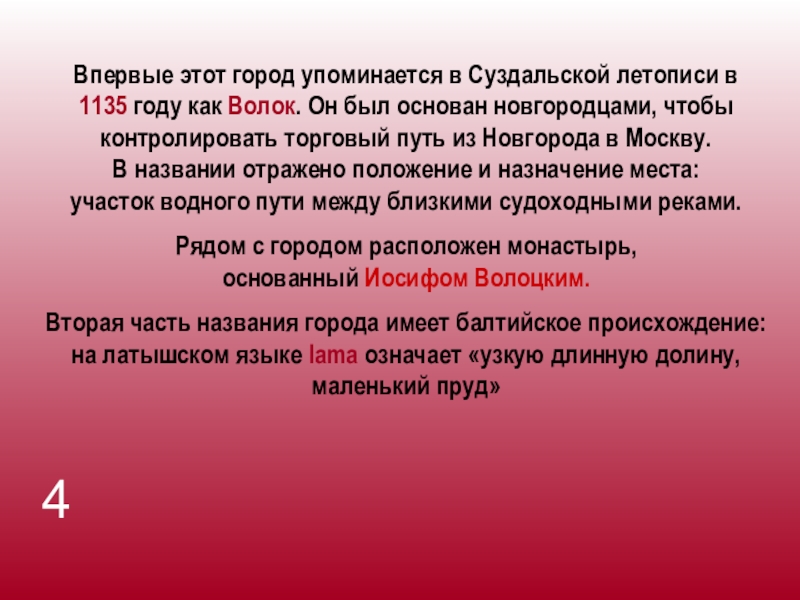 Впервые этот город упоминается в Суздальской летописи в 1135 году как Волок. Он был основан новгородцами, чтобы контролировать торговый путь из Новгорода в Москву. В названии отражено положение и назначение места: участок водного пути между близкими судоходными реками.

Рядом с городом расположен монастырь, основанный Иосифом Волоцким.

Вторая часть названия города имеет балтийское происхождение: на латышском языке lama означает «узкую длинную долину, маленький пруд»

4